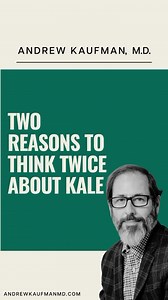 ANDREW KAUFMAN, M.D.

TWO REASONS TO THINK TWICE ABOUT KALE

ANDREWKAUFMANMD.COM